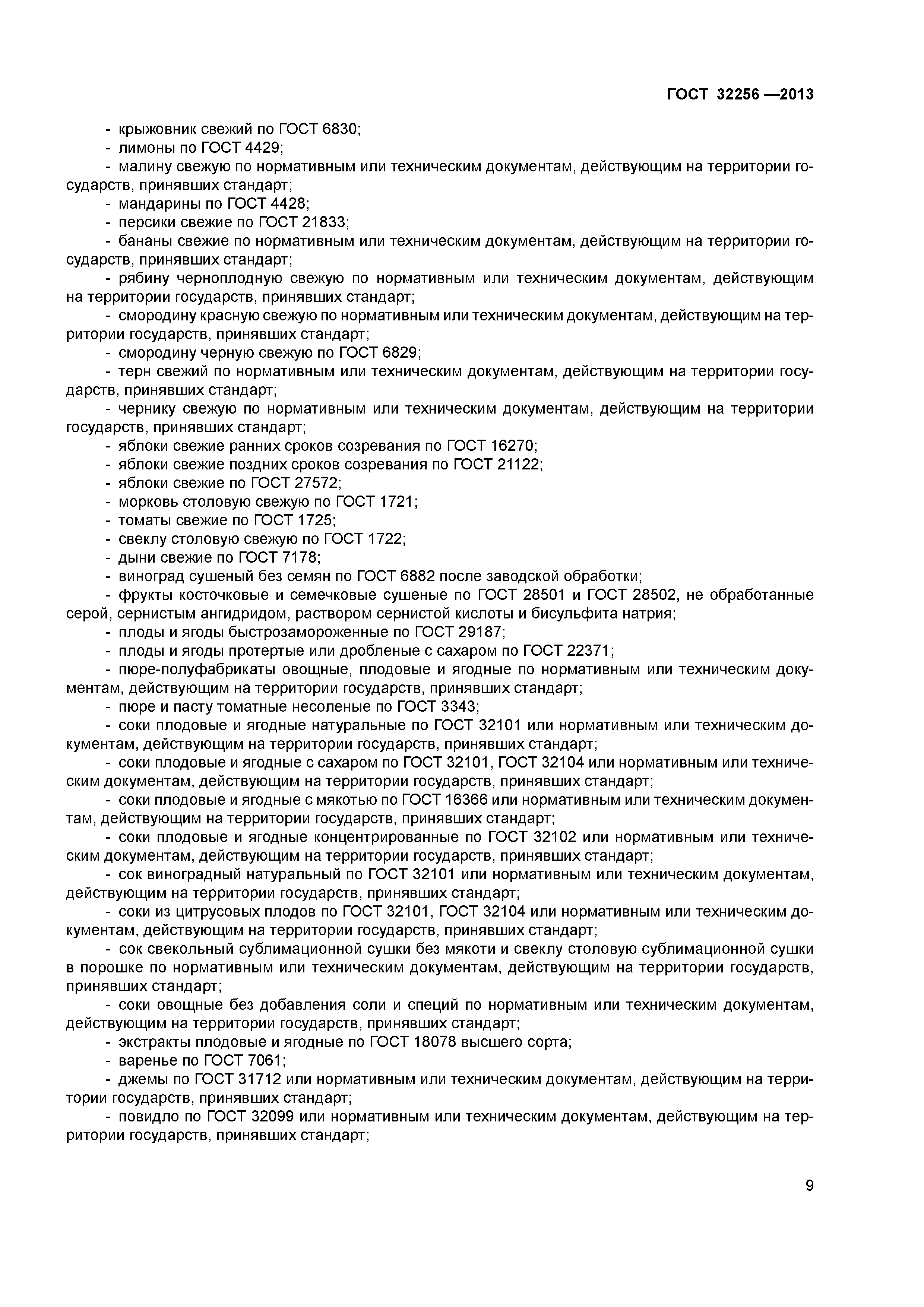 ГОСТ 32256 —2013

- крыжовник свежий по ГОСТ 6830;
- лимоны по ГОСТ 4429;
- малину свежую по нормативным или техническим документам, действующим на территории государств, принявших стандарт;
- мандарины по ГОСТ 4428;
- персики свежие по ГОСТ 21833;
- бананы свежие по нормативным или техническим документам, действующим на территории государств, принявших стандарт;
- рябину черноплодную свежую по нормативным или техническим документам, действующим на территории государств, принявших стандарт;
- смородину красную свежую по нормативным или техническим документам, действующим на территории государств, принявших стандарт;
- смородину черную свежую по ГОСТ 6829;
- терн свежий по нормативным или техническим документам, действующим на территории государств, принявших стандарт;
- чернику свежую по нормативным или техническим документам, действующим на территории государств, принявших стандарт;
- яблоки свежие ранних сроков созревания по ГОСТ 16270;
- яблоки свежие поздних сроков созревания по ГОСТ 21122;
- яблоки свежие по ГОСТ 27572;
- морковь столовую свежую по ГОСТ 1721;
- томаты свежие по ГОСТ 1725;
- свеклу столовую свежую по ГОСТ 1722;
- дыни свежие по ГОСТ 7178;
- виноград сушеный без семян по ГОСТ 6882 после заводской обработки;
- фрукты косточковые и семечковые сушеные по ГОСТ 28501 и ГОСТ 28502, не обработанные серой, сернистым ангидридом, раствором сернистой кислоты и бисульфита натрия;
- плоды и ягоды быстрозамороженные по ГОСТ 29187;
- плоды и ягоды протертые или дробленые с сахаром по ГОСТ 22371;
- пюре-полуфабрикаты овощные, плодовые и ягодные по нормативным или техническим документам, действующим на территории государств, принявших стандарт;
- пюре и пасту томатные несоленые по ГОСТ 3343;
- соки плодовые и ягодные натуральные по ГОСТ 32101 или нормативным или техническим документам, действующим на территории государств, принявших стандарт;
- соки плодовые и ягодные с сахаром по ГОСТ 32101, ГОСТ 32104 или нормативным или техническим документам, действующим на территории государств, принявших стандарт;
- соки плодовые и ягодные с мякотью по ГОСТ 16366 или нормативным или техническим документам, действующим на территории государств, принявших стандарт;
- соки плодовые и ягодные концентрированные по ГОСТ 32102 или нормативным или техническим документам, действующим на территории государств, принявших стандарт;
- сок виноградный натуральный по ГОСТ 32101 или нормативным или техническим документам, действующим на территории государств, принявших стандарт;
- соки из цитрусовых плодов по ГОСТ 32101, ГОСТ 32104 или нормативным или техническим документам, действующим на территории государств, принявших стандарт;
- сок свекольный сублимационной сушки без мякоти и свеклу столовую сублимационной сушки в порошке по нормативным или техническим документам, действующим на территории государств, принявших стандарт;
- соки овощные без добавления соли и специй по нормативным или техническим документам, действующим на территории государств, принявших стандарт;
- экстракты плодовые и ягодные по ГОСТ 18078 высшего сорта;
- варенье по ГОСТ 7061;
- джемы по ГОСТ 31712 или нормативным или техническим документам, действующим на территории государств, принявших стандарт;
- повидло по ГОСТ 32099 или нормативным или техническим документам, действующим на территории государств, принявших стандарт;

9